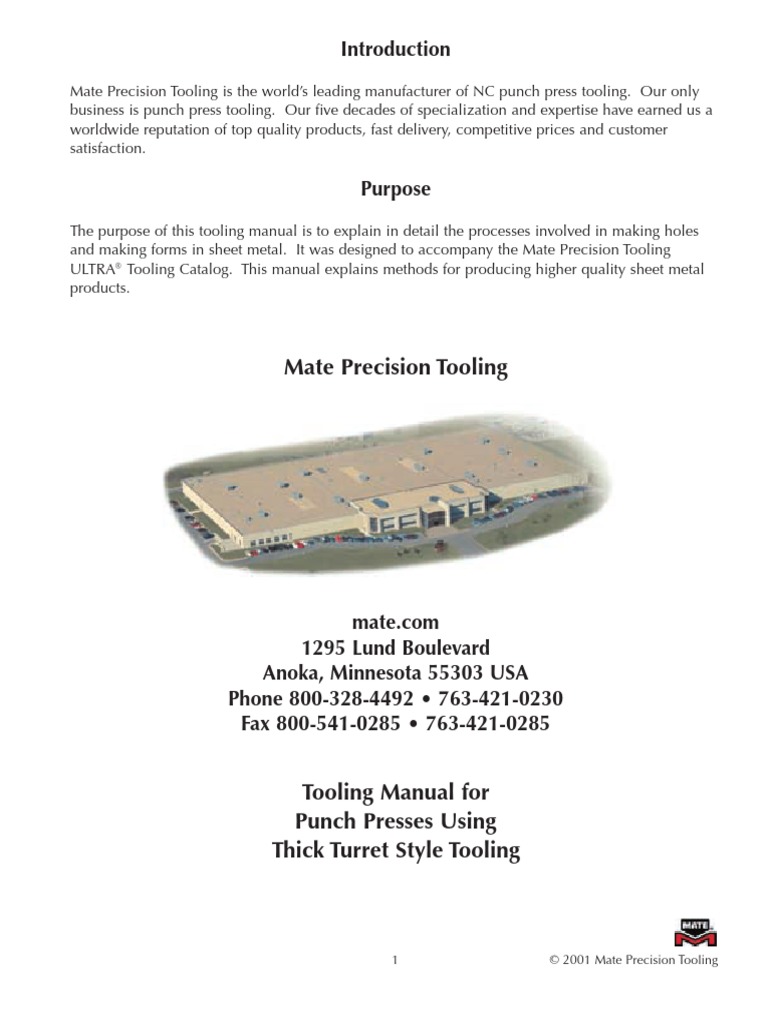 Introduction

Mate Precision Tooling is the world's leading manufacturer of NC punch press tooling. Our only business is punch press tooling. Our five decades of specialization and expertise have earned us a worldwide reputation of top quality products, fast delivery, competitive prices and customer satisfaction.

Purpose

The purpose of this tooling manual is to explain in detail the processes involved in making holes and making forms in sheet metal. It was designed to accompany the Mate Precision Tooling ULTRA® Tooling Catalog. This manual explains methods for producing higher quality sheet metal products.

Mate Precision Tooling

mate.com
1295 Lund Boulevard
Anoka, Minnesota 55303 USA
Phone 800-328-4492 • 763-421-0230
Fax 800-541-0285 • 763-421-0285

Tooling Manual for
Punch Presses Using
Thick Turret Style Tooling

MATE

1

© 2001 Mate Precision Tooling